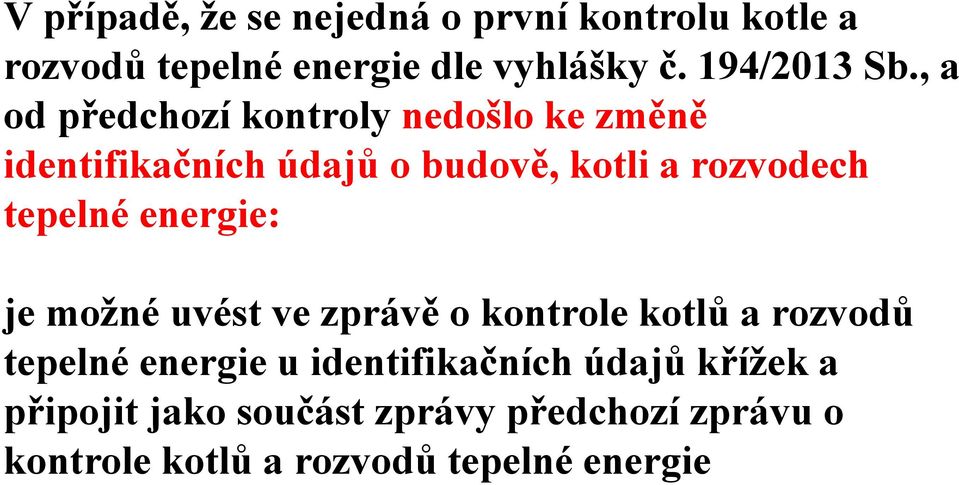 V případě, že se nejedná o první kontrolu kotle a rozvodů tepelné energie dle vyhlášky č. 194/2013 Sb., a od předchozí kontroly nedošlo ke změně identifikačních údajů o budově, kotli a rozvodech tepelné energie:

je možné uvést ve zprávě o kontrole kotlů a rozvodů tepelné energie u identifikačních údajů křížek a připojit jako součást zprávy předchozí zprávu o kontrole kotlů a rozvodů tepelné energie